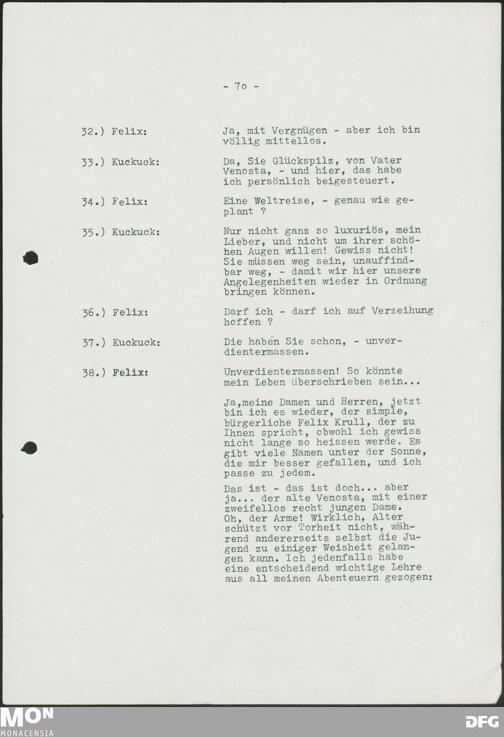 - 7o -

32.) Felix: Ja, mit Vergnügen - aber ich bin völlig mittellos.

33.) Kuckuck: Da, Sie Glückspilz, von Vater Venosta, - und hier, das habe ich persönlich beigesteuert.

34.) Felix: Eine Weltreise, - genau wie geplant ?

35.) Kuckuck: Nur nicht ganz so luxuriös, mein Lieber, und nicht um ihrer schönen Augen willen! Gewiss nicht! Sie müssen weg sein, unauffindbar weg, - damit wir hier unsere Angelegenheiten wieder in Ordnung bringen können.

36.) Felix: Darf ich - darf ich auf Verzeihung hoffen ?

37.) Kuckuck: Die haben Sie schon, - unverdientermassen.

38.) Felix: Unverdientermassen! So könnte mein Leben überschrieben sein...

Ja,meine Damen und Herren, jetzt bin ich es wieder, der simple, bürgerliche Felix Krull, der zu Ihnen spricht, obwohl ich gewiss nicht lange so heissen werde. Es gibt viele Namen unter der Sonne, die mir besser gefallen, und ich passe zu jedem.

Das ist - das ist doch... aber ja... der alte Venosta, mit einer zweifellos recht jungen Dame. Oh, der Arme! Wirklich, Alter schützt vor Torheit nicht, während andererseits selbst die Jugend zu einiger Weisheit gelangen kann. Ich jedenfalls habe eine entscheidend wichtige Lehre aus all meinen Abenteuern gezogen:

MON
MONACENSIA
DFG